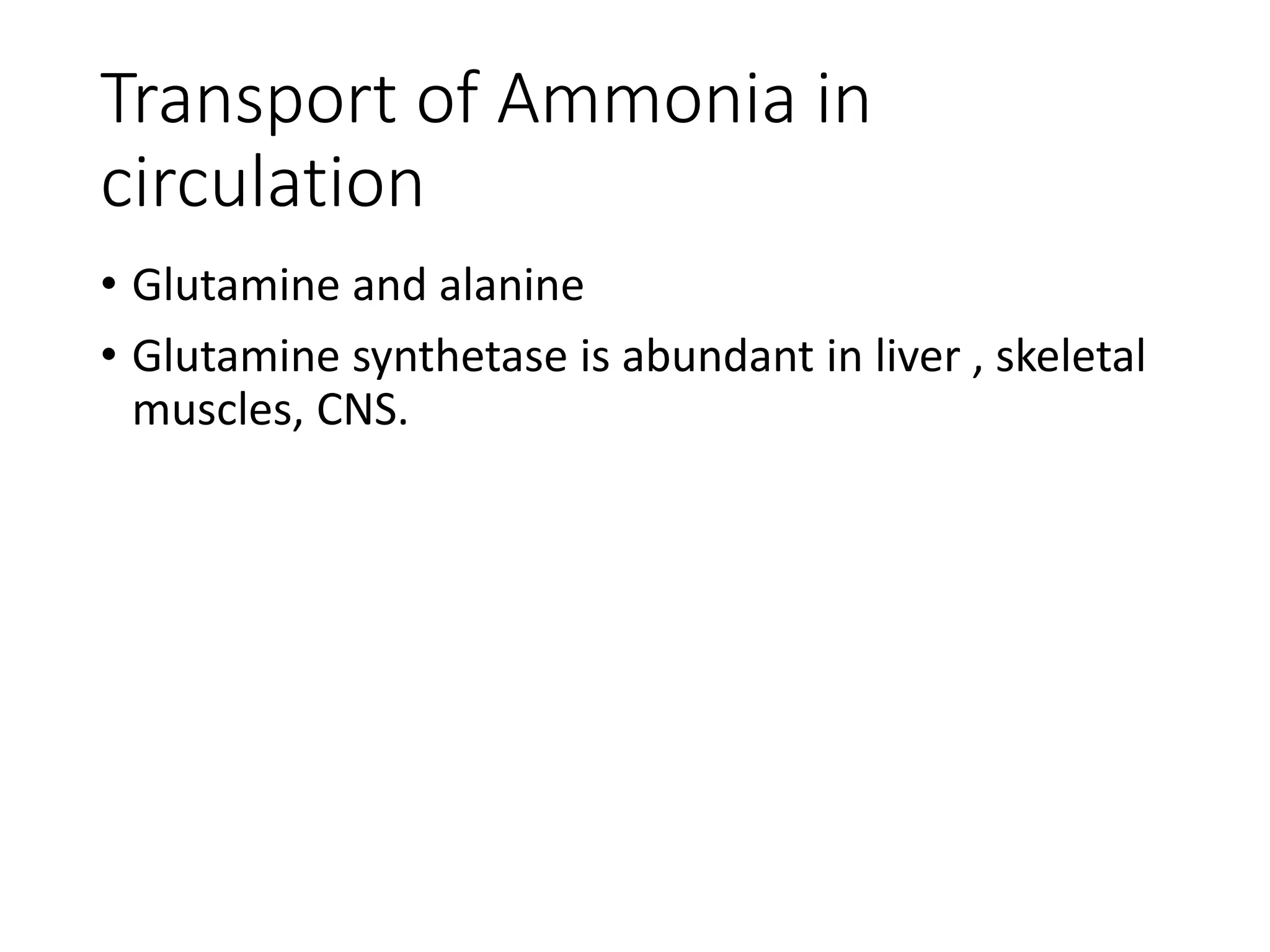 Transport of Ammonia in circulation

• Glutamine and alanine
• Glutamine synthetase is abundant in liver , skeletal muscles, CNS.